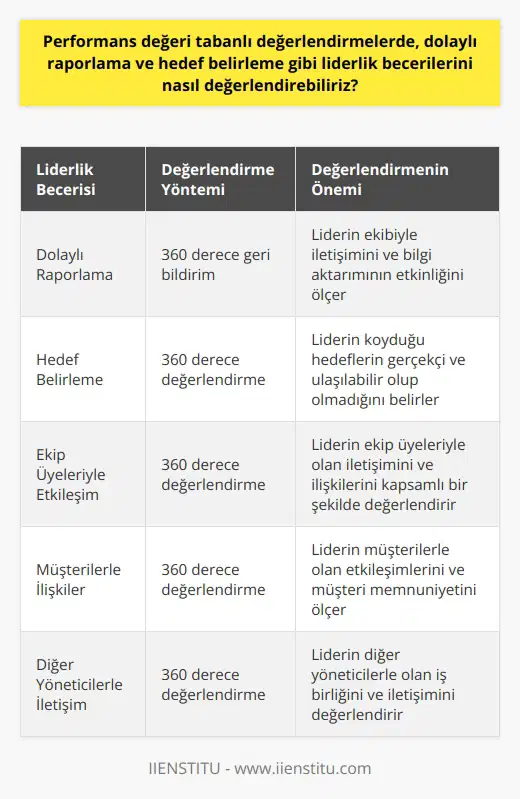 Performans değeri tabanlı değerlendirmelerde, dolaylı raporlama ve hedef belirleme gibi liderlik becerilerini nasıl değerlendirebiliriz?

| Liderlik Becerisi | Değerlendirme Yöntemi | Değerlendirmenin Önemi |
|---|---|---|
| Dolaylı Raporlama | 360 derece geri bildirim | Liderin ekibiyle iletişimini ve bilgi aktarımının etkinliğini ölçer |
| Hedef Belirleme | 360 derece değerlendirme | Liderin koyduğu hedeflerin gerçekçi ve ulaşılabilir olup olmadığını belirler |
| Ekip Üyeleriyle Etkileşim | 360 derece değerlendirme | Liderin ekip üyeleriyle olan iletişimini ve ilişkilerini kapsamlı bir şekilde değerlendirir |
| Müşterilerle İlişkiler | 360 derece değerlendirme | Liderin müşterilerle olan etkileşimlerini ve müşteri memnuniyetini ölçer |
| Diğer Yöneticilerle İletişim | 360 derece değerlendirme | Liderin diğer yöneticilerle olan iş birliğini ve iletişimini değerlendirir |

IIENSTITU - www.iienstitu.com